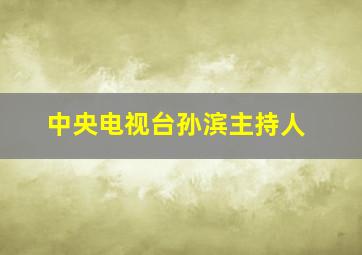 中央电视台孙滨主持人